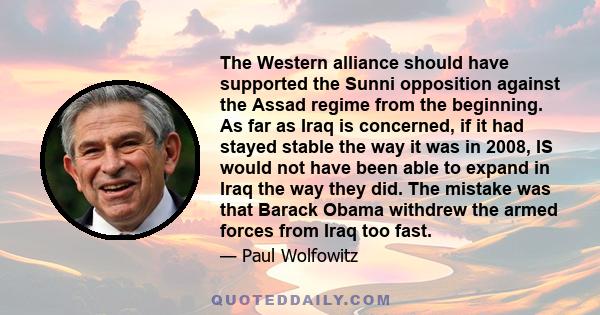 The Western alliance should have supported the Sunni opposition against the Assad regime from the beginning. As far as Iraq is concerned, if it had stayed stable the way it was in 2008, IS would not have been able to expand in Iraq the way they did. The mistake was that Barack Obama withdrew the armed forces from Iraq too fast.

— Paul Wolfowitz

QUOTEDDAILY.COM